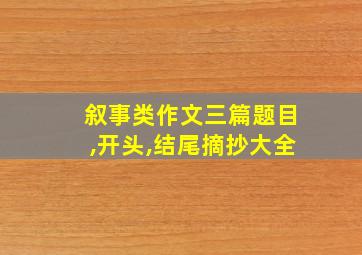 叙事类作文三篇题目,开头,结尾摘抄大全